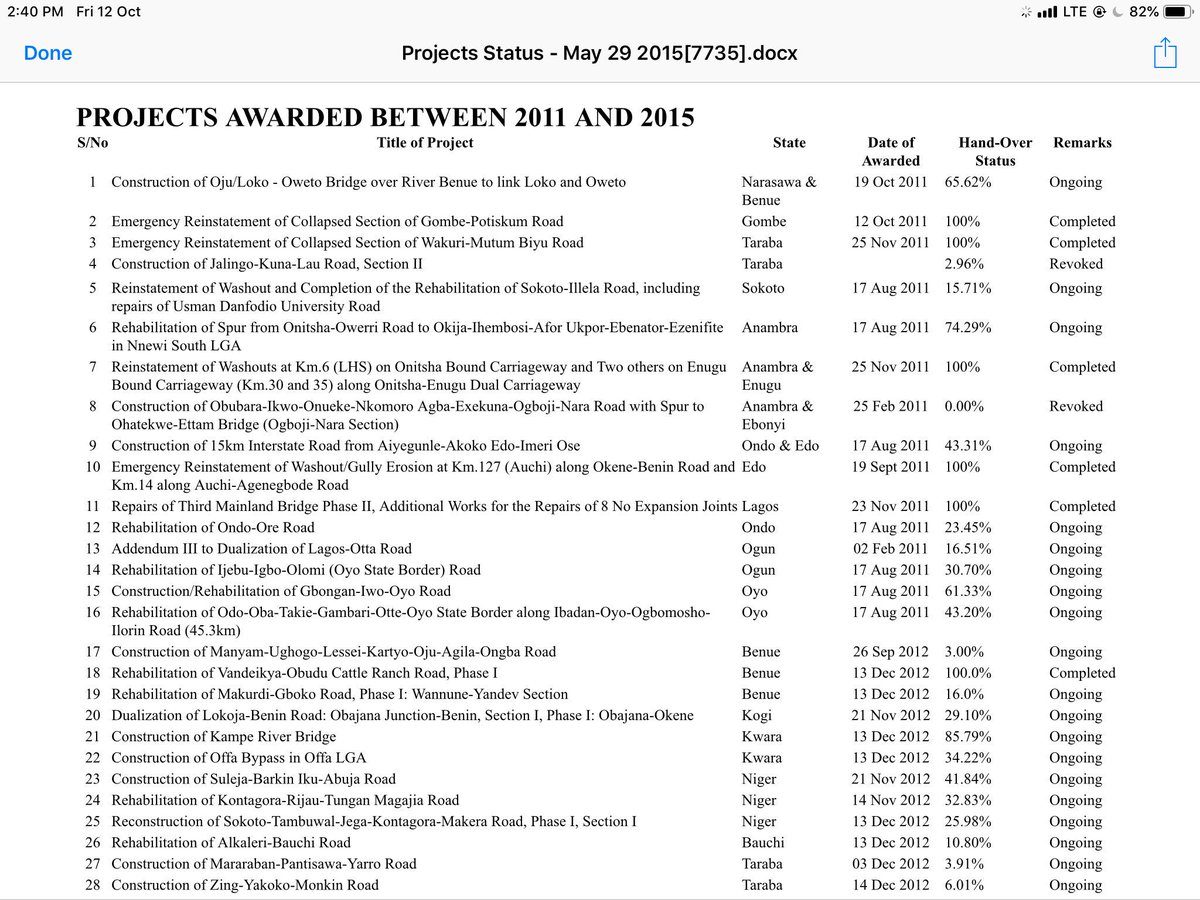 2:40 PM Fri 12 Oct
LTE 82%
Done
Projects Status - May 29 2015[7735].docx

PROJECTS AWARDED BETWEEN 2011 AND 2015

| S/No | Title of Project | State | Date of Awarded | Hand-Over Status | Remarks |
|---|---|---|---|---|---|
| 1 | Construction of Oju/Loko - Oweto Bridge over River Benue to link Loko and Oweto | Narasawa & Benue | 19 Oct 2011 | 65.62% | Ongoing |
| 2 | Emergency Reinstatement of Collapsed Section of Gombe-Potiskum Road | Gombe | 12 Oct 2011 | 100% | Completed |
| 3 | Emergency Reinstatement of Collapsed Section of Wakuri-Mutum Biyu Road | Taraba | 25 Nov 2011 | 100% | Completed |
| 4 | Construction of Jalingo-Kuna-Lau Road, Section II | Taraba | | 2.96% | Revoked |
| 5 | Reinstatement of Washout and Completion of the Rehabilitation of Sokoto-Illela Road, including repairs of Usman Danfodio University Road | Sokoto | 17 Aug 2011 | 15.71% | Ongoing |
| 6 | Rehabilitation of Spur from Onitsha-Owerri Road to Okija-Ihembosi-Afor Ukpor-Ebenator-Ezenifite in Nnewi South LGA | Anambra | 17 Aug 2011 | 74.29% | Ongoing |
| 7 | Reinstatement of Washouts at Km.6 (LHS) on Onitsha Bound Carriageway and Two others on Enugu Bound Carriageway (Km.30 and 35) along Onitsha-Enugu Dual Carriageway | Anambra & Enugu | 25 Nov 2011 | 100% | Completed |
| 8 | Construction of Obubara-Ikwo-Onueke-Nkomoro Agba-Exekuna-Ogboji-Nara Road with Spur to Ohatekwe-Ettam Bridge (Ogboji-Nara Section) | Anambra & Ebonyi | 25 Feb 2011 | 0.00% | Revoked |
| 9 | Construction of 15km Interstate Road from Aiyegunle-Akoko Edo-Imeri Ose | Ondo & Edo | 17 Aug 2011 | 43.31% | Ongoing |
| 10 | Emergency Reinstatement of Washout/Gully Erosion at Km.127 (Auchi) along Okene-Benin Road and Km.14 along Auchi-Agenegbode Road | Edo | 19 Sept 2011 | 100% | Completed |
| 11 | Repairs of Third Mainland Bridge Phase II, Additional Works for the Repairs of 8 No Expansion Joints | Lagos | 23 Nov 2011 | 100% | Completed |
| 12 | Rehabilitation of Ondo-Ore Road | Ondo | 17 Aug 2011 | 23.45% | Ongoing |
| 13 | Addendum III to Dualization of Lagos-Otta Road | Ogun | 02 Feb 2011 | 16.51% | Ongoing |
| 14 | Rehabilitation of Ijebu-Igbo-Olomi (Oyo State Border) Road | Ogun | 17 Aug 2011 | 30.70% | Ongoing |
| 15 | Construction/Rehabilitation of Gbongan-Iwo-Oyo Road | Oyo | 17 Aug 2011 | 61.33% | Ongoing |
| 16 | Rehabilitation of Odo-Oba-Takie-Gambari-Otte-Oyo State Border along Ibadan-Oyo-Ogbomosho-Ilorin Road (45.3km) | Oyo | 17 Aug 2011 | 43.20% | Ongoing |
| 17 | Construction of Manyam-Ughogo-Lessei-Kartyo-Oju-Agila-Ongba Road | Benue | 26 Sep 2012 | 3.00% | Ongoing |
| 18 | Rehabilitation of Vandeikya-Obudu Cattle Ranch Road, Phase I | Benue | 13 Dec 2012 | 100.0% | Completed |
| 19 | Rehabilitation of Makurdi-Gboko Road, Phase I: Wannune-Yandev Section | Benue | 13 Dec 2012 | 16.0% | Ongoing |
| 20 | Dualization of Lokoja-Benin Road: Obajana Junction-Benin, Section I, Phase I: Obajana-Okene | Kogi | 21 Nov 2012 | 29.10% | Ongoing |
| 21 | Construction of Kampe River Bridge | Kwara | 13 Dec 2012 | 85.79% | Ongoing |
| 22 | Construction of Offa Bypass in Offa LGA | Kwara | 13 Dec 2012 | 34.22% | Ongoing |
| 23 | Construction of Suleja-Barkin Iku-Abuja Road | Niger | 21 Nov 2012 | 41.84% | Ongoing |
| 24 | Rehabilitation of Kontagora-Rijau-Tungan Magajia Road | Niger | 14 Nov 2012 | 32.83% | Ongoing |
| 25 | Reconstruction of Sokoto-Tambuwal-Jega-Kontagora-Makera Road, Phase I, Section I | Niger | 13 Dec 2012 | 25.98% | Ongoing |
| 26 | Rehabilitation of Alkaleri-Bauchi Road | Bauchi | 13 Dec 2012 | 10.80% | Ongoing |
| 27 | Construction of Mararaban-Pantisawa-Yarro Road | Taraba | 03 Dec 2012 | 3.91% | Ongoing |
| 28 | Construction of Zing-Yakoko-Monkin Road | Taraba | 14 Dec 2012 | 6.01% | Ongoing |